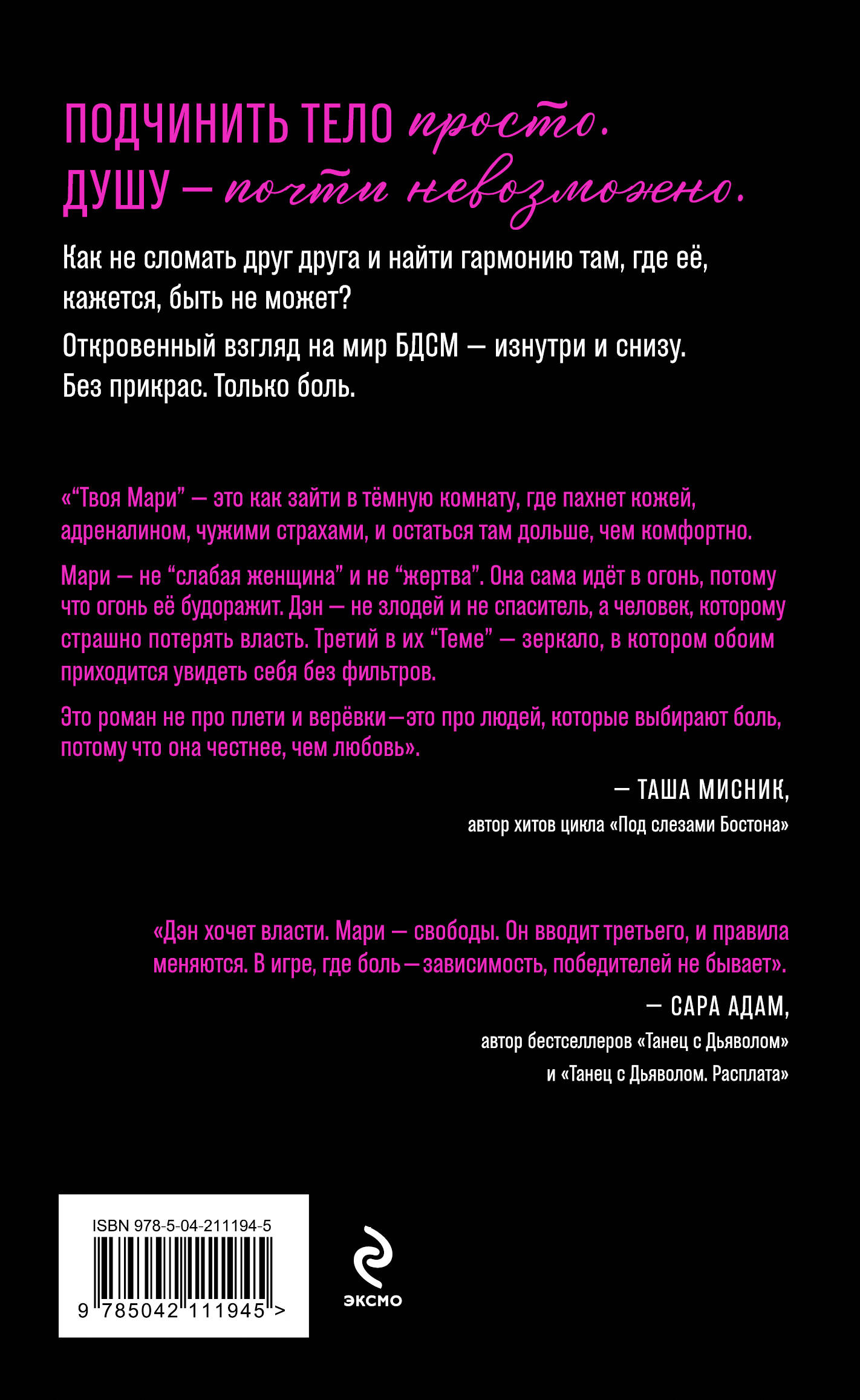 ПОДЧИНИТЬ ТЕЛО просто.
ДУШУ — почти невозможно.

Как не сломать друг друга и найти гармонию там, где её, кажется, быть не может?

Откровенный взгляд на мир БДСМ — изнутри и снизу. Без прикрас. Только боль.

«“Твоя Мари” — это как зайти в тёмную комнату, где пахнет кожей, адреналином, чужими страхами, и остаться там дольше, чем комфортно.

Мари — не “слабая женщина” и не “жертва”. Она сама идёт в огонь, потому что огонь её будоражит. Дэн — не злодей и не спаситель, а человек, которому страшно потерять власть. Третий в их “Теме” — зеркало, в котором обоим приходится увидеть себя без фильтров.

Это роман не про плети и верёвки—это про людей, которые выбирают боль, потому что она честнее, чем любовь».

— ТАША МИСНИК,
автор хитов цикла «Под слезами Бостона»

«Дэн хочет власти. Мари — свободы. Он вводит третьего, и правила меняются. В игре, где боль—зависимость, победителей не бывает».

— САРА АДАМ,
автор бестселлеров «Танец с Дьяволом» и «Танец с Дьяволом. Расплата»

ISBN 978-5-04-211194-5
9 785042 111945 >

ЭКСМО